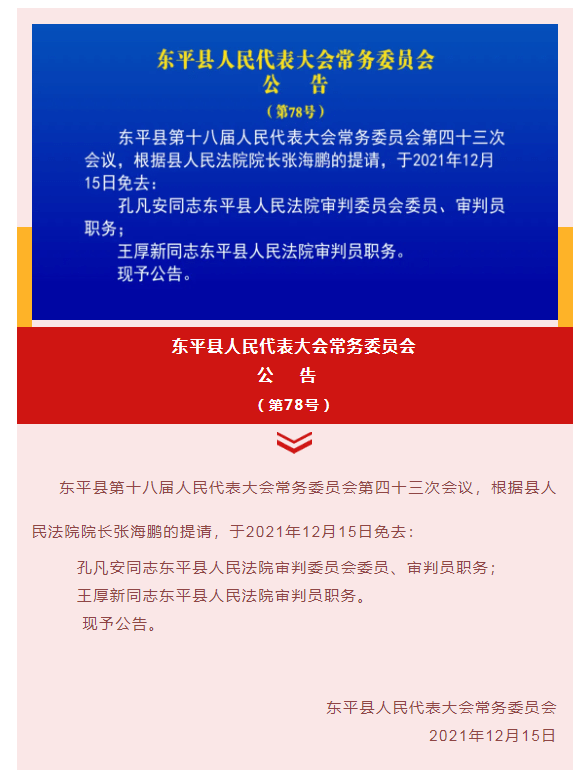 东平县人民代表大会常务委员会
公　告
（第78号）

东平县第十八届人民代表大会常务委员会第四十三次会议，根据县人民法院院长张海鹏的提请，于2021年12月15日免去：

孔凡安同志东平县人民法院审判委员会委员、审判员职务；

王厚新同志东平县人民法院审判员职务。

现予公告。

东平县人民代表大会常务委员会
公　告
（第78号）

东平县第十八届人民代表大会常务委员会第四十三次会议，根据县人民法院院长张海鹏的提请，于2021年12月15日免去：

孔凡安同志东平县人民法院审判委员会委员、审判员职务；

王厚新同志东平县人民法院审判员职务。

现予公告。

东平县人民代表大会常务委员会
2021年12月15日